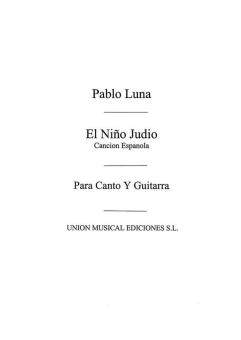 Pablo Luna

El Niño Judio
Cancion Espanola

Para Canto Y Guitarra

UNION MUSICAL EDICIONES S.L.